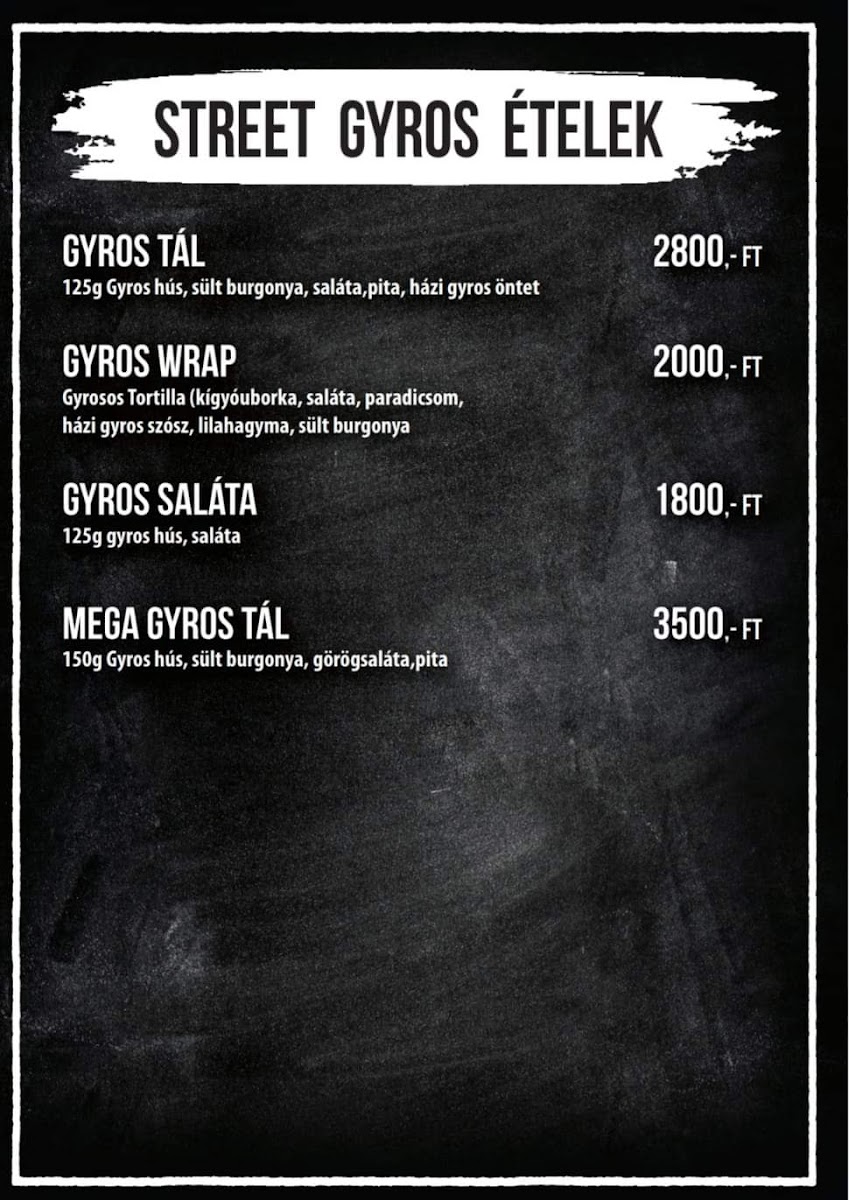 STREET GYROS ÉTELEK

GYROS TÁL 2800,- FT
125g Gyros hús, sült burgonya, saláta,pita, házi gyros öntet

GYROS WRAP 2000,- FT
Gyrosos Tortilla (kígyóuborka, saláta, paradicsom, házi gyros szósz, lilahagyma, sült burgonya

GYROS SALÁTA 1800,- FT
125g gyros hús, saláta

MEGA GYROS TÁL 3500,- FT
150g Gyros hús, sült burgonya, görögsaláta,pita